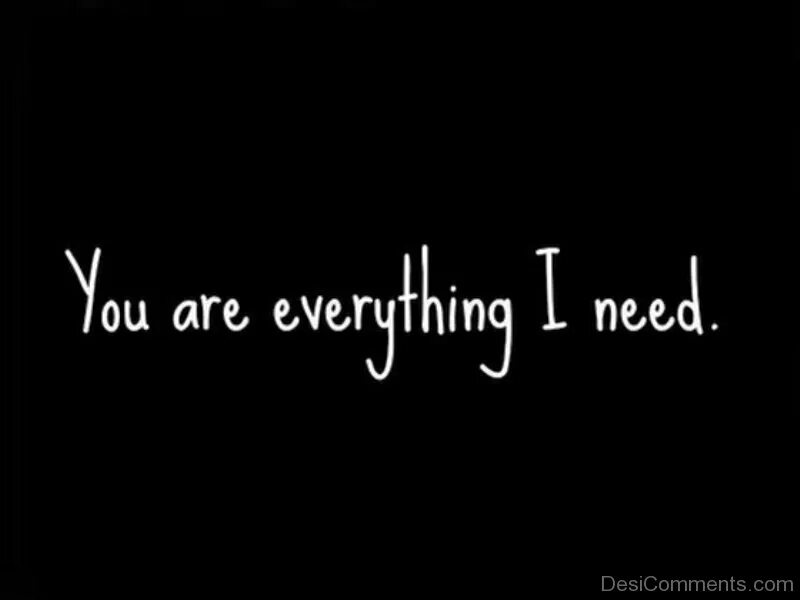 You are everything I need.

DesiComments.com